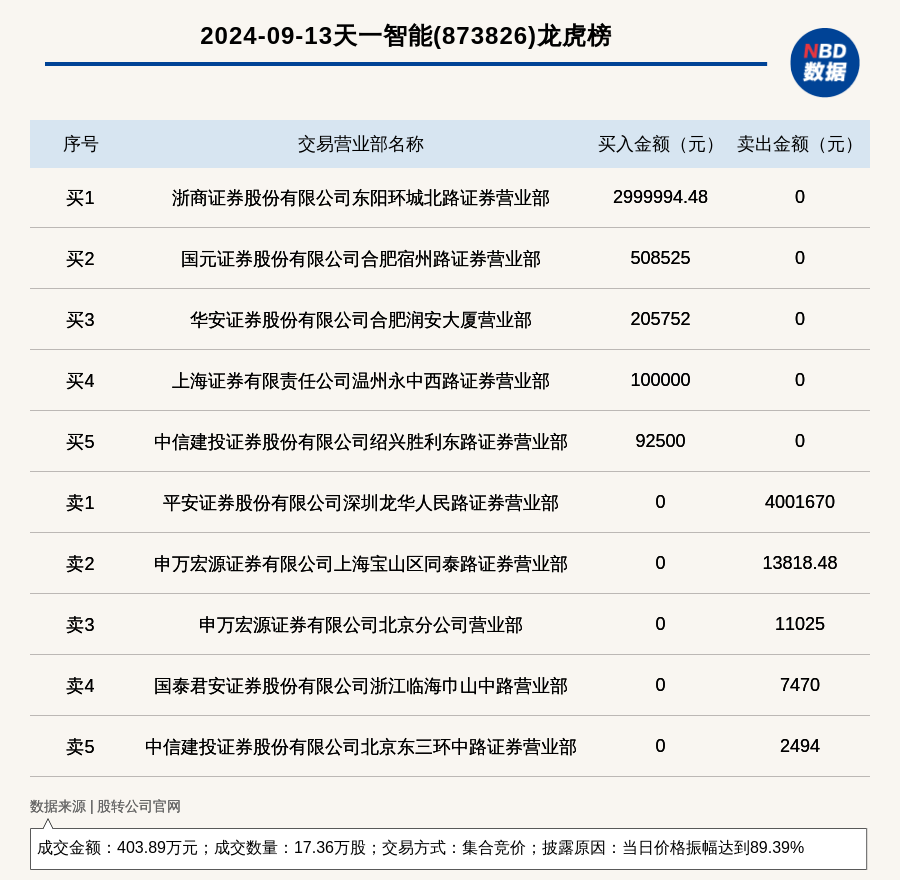 2024-09-13天一智能(873826)龙虎榜

NBD 数据

| 序号 | 交易营业部名称 | 买入金额（元） | 卖出金额（元） |
|---|---|---|---|
| 买1 | 浙商证券股份有限公司东阳环城北路证券营业部 | 2999994.48 | 0 |
| 买2 | 国元证券股份有限公司合肥宿州路证券营业部 | 508525 | 0 |
| 买3 | 华安证券股份有限公司合肥润安大厦营业部 | 205752 | 0 |
| 买4 | 上海证券有限责任公司温州永中西路证券营业部 | 100000 | 0 |
| 买5 | 中信建投证券股份有限公司绍兴胜利东路证券营业部 | 92500 | 0 |
| 卖1 | 平安证券股份有限公司深圳龙华人民路证券营业部 | 0 | 4001670 |
| 卖2 | 申万宏源证券有限公司上海宝山区同泰路证券营业部 | 0 | 13818.48 |
| 卖3 | 申万宏源证券有限公司北京分公司营业部 | 0 | 11025 |
| 卖4 | 国泰君安证券股份有限公司浙江临海巾山中路营业部 | 0 | 7470 |
| 卖5 | 中信建投证券股份有限公司北京东三环中路证券营业部 | 0 | 2494 |

数据来源 | 股转公司官网

成交金额：403.89万元；成交数量：17.36万股；交易方式：集合竞价；披露原因：当日价格振幅达到89.39%